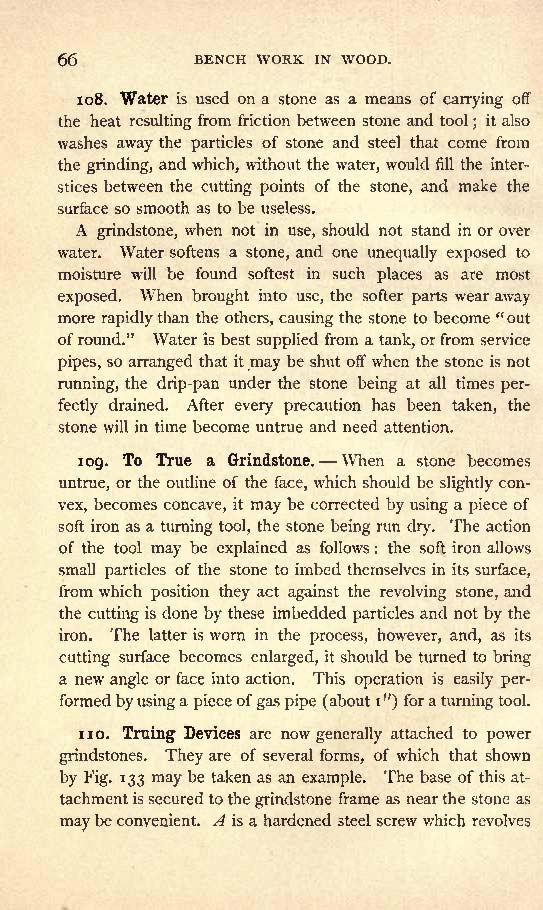 66

BENCH WORK IN WOOD.

108. Water is used on a stone as a means of carrying off the heat resulting from friction between stone and tool; it also washes away the particles of stone and steel that come from the grinding, and which, without the water, would fill the interstices between the cutting points of the stone, and make the surface so smooth as to be useless.

A grindstone, when not in use, should not stand in or over water. Water softens a stone, and one unequally exposed to moisture will be found softest in such places as are most exposed. When brought into use, the softer parts wear away more rapidly than the others, causing the stone to become "out of round." Water is best supplied from a tank, or from service pipes, so arranged that it may be shut off when the stone is not running, the drip-pan under the stone being at all times perfectly drained. After every precaution has been taken, the stone will in time become untrue and need attention.

109. To True a Grindstone. — When a stone becomes untrue, or the outline of the face, which should be slightly convex, becomes concave, it may be corrected by using a piece of soft iron as a turning tool, the stone being run dry. The action of the tool may be explained as follows: the soft iron allows small particles of the stone to imbed themselves in its surface, from which position they act against the revolving stone, and the cutting is done by these imbedded particles and not by the iron. The latter is worn in the process, however, and, as its cutting surface becomes enlarged, it should be turned to bring a new angle or face into action. This operation is easily performed by using a piece of gas pipe (about 1") for a turning tool.

110. Truing Devices are now generally attached to power grindstones. They are of several forms, of which that shown by Fig. 133 may be taken as an example. The base of this attachment is secured to the grindstone frame as near the stone as may be convenient. $A$ is a hardened steel screw which revolves